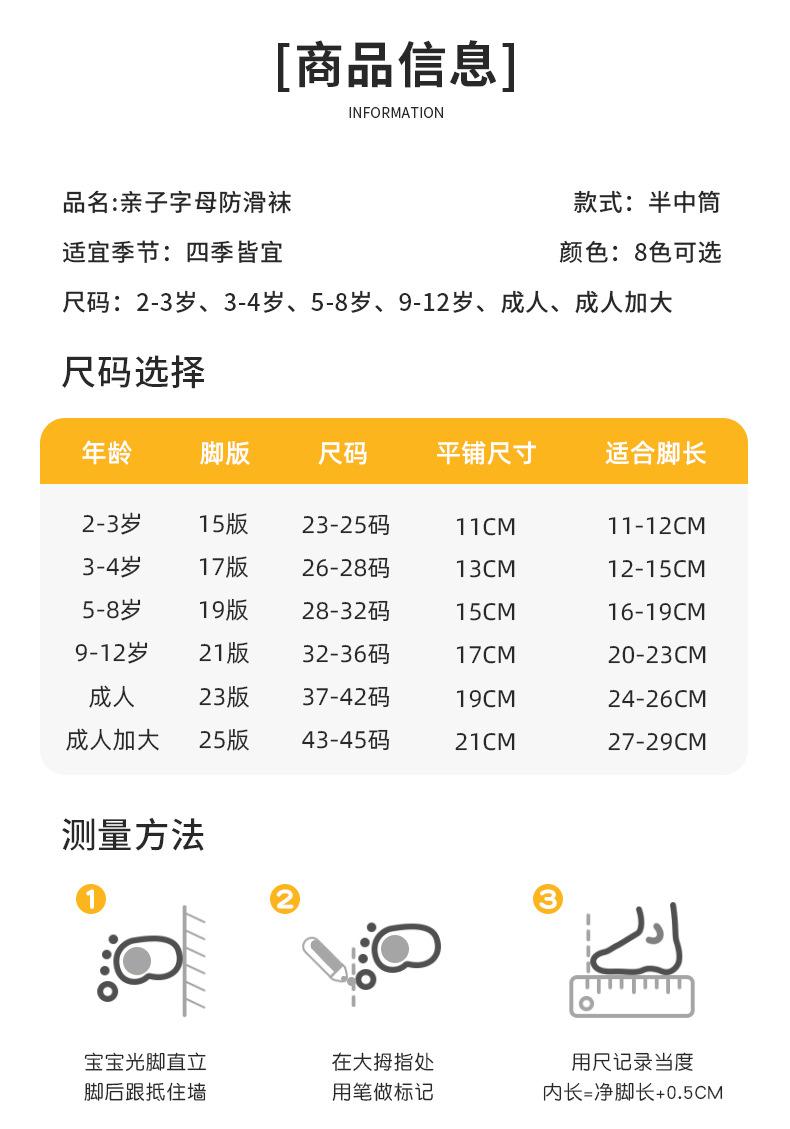 [商品信息]
INFORMATION

品名:亲子字母防滑袜 款式：半中筒

适宜季节：四季皆宜 颜色：8色可选

尺码：2-3岁、3-4岁、5-8岁、9-12岁、成人、成人加大

尺码选择

| 年龄 | 脚版 | 尺码 | 平铺尺寸 | 适合脚长 |
|---|---|---|---|---|
| 2-3岁 | 15版 | 23-25码 | 11CM | 11-12CM |
| 3-4岁 | 17版 | 26-28码 | 13CM | 12-15CM |
| 5-8岁 | 19版 | 28-32码 | 15CM | 16-19CM |
| 9-12岁 | 21版 | 32-36码 | 17CM | 20-23CM |
| 成人 | 23版 | 37-42码 | 19CM | 24-26CM |
| 成人加大 | 25版 | 43-45码 | 21CM | 27-29CM |

测量方法

1
宝宝光脚直立
脚后跟抵住墙

2
在大拇指处
用笔做标记

3
用尺记录当度
内长=净脚长+0.5CM